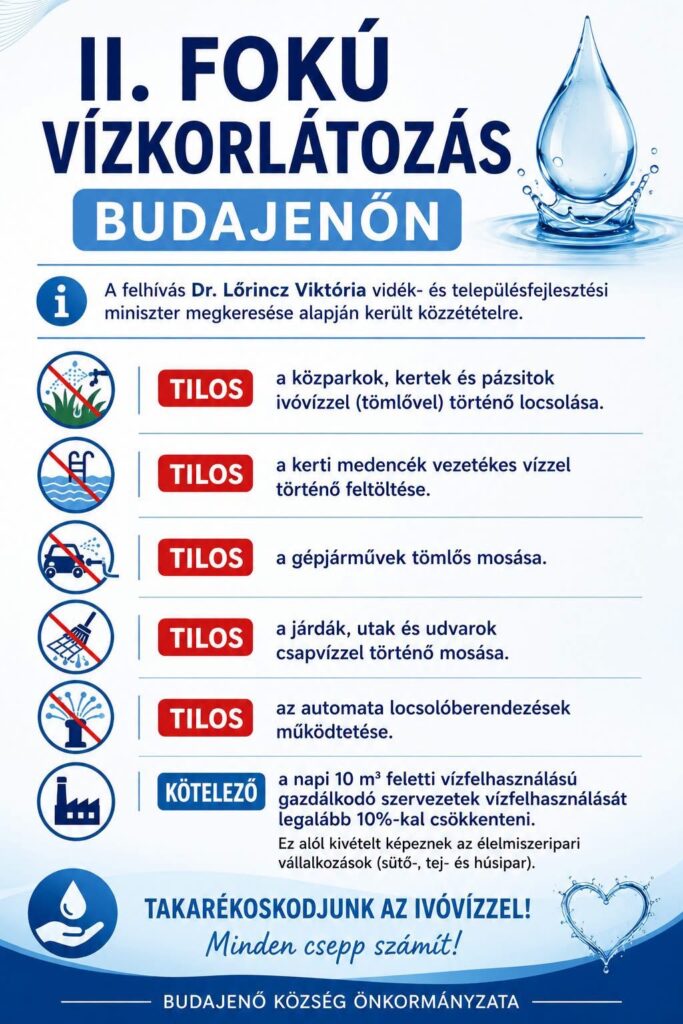 II. FOKÚ VÍZKORLÁTOZÁS

BUDAJENŐN

A felhívás Dr. Lőrincz Viktória vidék- és településfejlesztési miniszter megkeresése alapján került közzétételre.

TILOS a közparkok, kertek és pázsitok ivóvízzel (tömlővel) történő locsolása.

TILOS a kerti medencék vezetékes vízzel történő feltöltése.

TILOS a gépjárművek tömlős mosása.

TILOS a járdák, utak és udvarok csapvízzel történő mosása.

TILOS az automata locsolóberendezések működtetése.

KÖTELEZŐ a napi 10 m³ feletti vízfelhasználású gazdálkodó szervezetek vízfelhasználását legalább 10%-kal csökkenteni.

Ez alól kivételt képeznek az élelmiszeripari vállalkozások (sütő-, tej- és húsipar).

TAKARÉKOSKODJUNK AZ IVÓVÍZZEL!

Minden csepp számít!

BUDAJENŐ KÖZSÉG ÖNKORMÁNYZATA